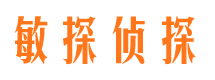 敏探侦探